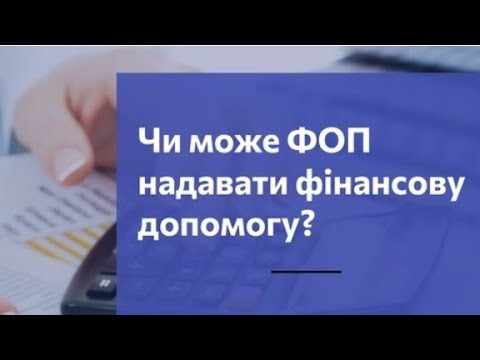 Чи може ФОП надавати фінансову допомогу?